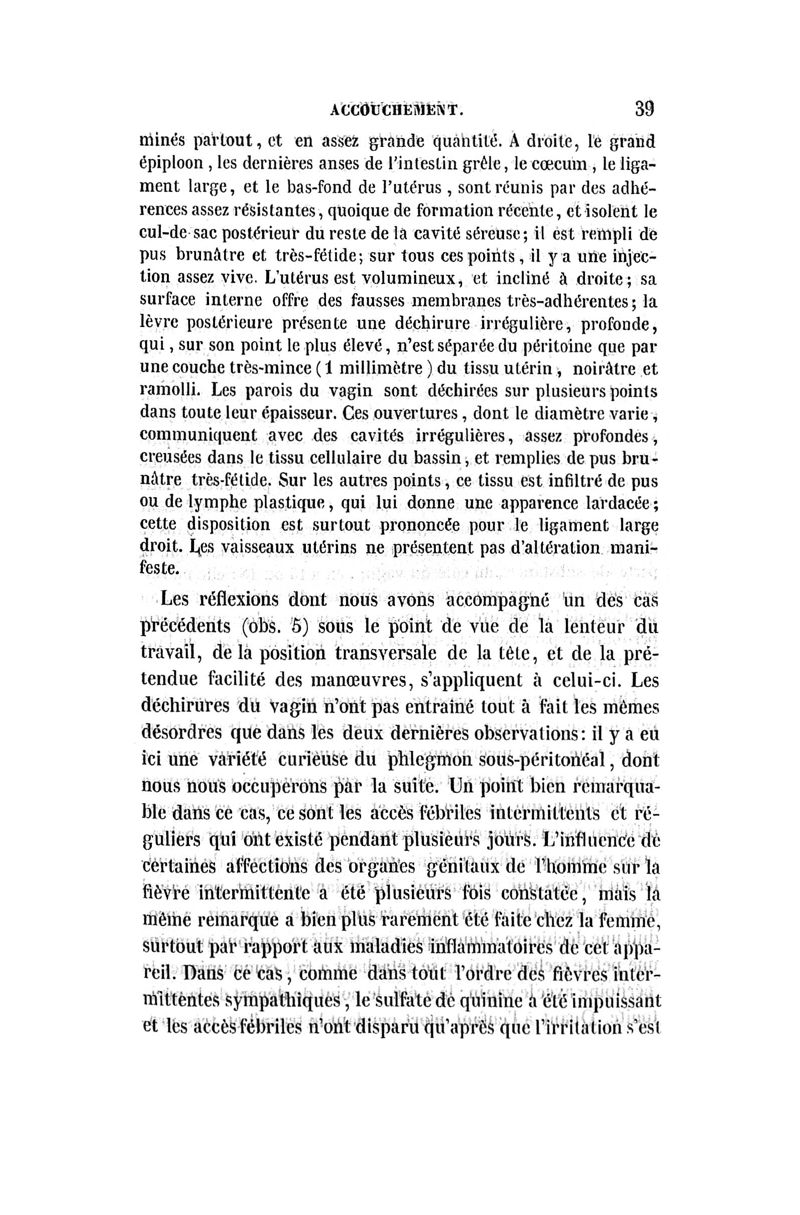 ACCOUCHEMENT. 39

minés partout, et en assez grande quantité. A droite, le grand épiploon, les dernières anses de l'intestin grêle, le cœcum, le ligament large, et le bas-fond de l'utérus, sont réunis par des adhérences assez résistantes, quoique de formation récente, et isolent le cul-de-sac postérieur du reste de la cavité séreuse; il est rempli de pus brunâtre et très-fétide; sur tous ces points, il y a une injection assez vive. L'utérus est volumineux, et incliné à droite; sa surface interne offre des fausses membranes très-adhérentes; la lèvre postérieure présente une déchirure irrégulière, profonde, qui, sur son point le plus élevé, n'est séparée du péritoine que par une couche très-mince (1 millimètre) du tissu utérin, noirâtre et ramolli. Les parois du vagin sont déchirées sur plusieurs points dans toute leur épaisseur. Ces ouvertures, dont le diamètre varie, communiquent avec des cavités irrégulières, assez profondes, creusées dans le tissu cellulaire du bassin, et remplies de pus brunâtre très-fétide. Sur les autres points, ce tissu est infiltré de pus ou de lymphe plastique, qui lui donne une apparence lardacée; cette disposition est surtout prononcée pour le ligament large droit. Les vaisseaux utérins ne présentent pas d'altération manifeste.

Les réflexions dont nous avons accompagné un des cas précédents (obs. 5) sous le point de vue de la lenteur du travail, de la position transversale de la tête, et de la prétendue facilité des manœuvres, s'appliquent à celui-ci. Les déchirures du vagin n'ont pas entraîné tout à fait les mêmes désordres que dans les deux dernières observations: il y a eu ici une variété curieuse du phlegmon sous-péritonéal, dont nous nous occuperons par la suite. Un point bien remarquable dans ce cas, ce sont les accès fébriles intermittents et réguliers qui ont existé pendant plusieurs jours. L'influence de certaines affections des organes génitaux de l'homme sur la fièvre intermittente a été plusieurs fois constatée, mais la même remarque a bien plus rarement été faite chez la femme, surtout par rapport aux maladies inflammatoires de cet appareil. Dans ce cas, comme dans tout l'ordre des fièvres intermittentes sympathiques, le sulfate de quinine a été impuissant et les accès fébriles n'ont disparu qu'après que l'irritation s'est